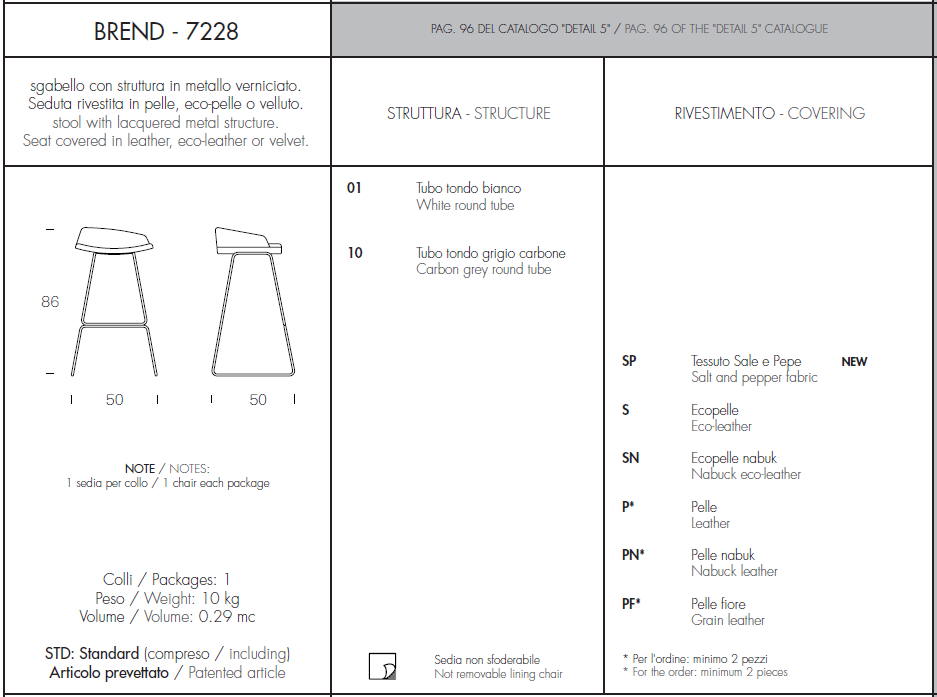 BREND - 7228

PAG. 96 DEL CATALOGO "DETAIL 5" / PAG. 96 OF THE "DETAIL 5" CATALOGUE

sgabello con struttura in metallo verniciato. Seduta rivestita in pelle, eco-pelle o velluto. stool with lacquered metal structure. Seat covered in leather, eco-leather or velvet.

STRUTTURA - STRUCTURE

RIVESTIMENTO - COVERING

86

50

50

NOTE / NOTES:
1 sedia per collo / 1 chair each package

Colli / Packages: 1
Peso / Weight: 10 kg
Volume / Volume: 0.29 mc

STD: Standard (compreso / including)
Articolo prevettato / Patented article

01 Tubo tondo bianco
White round tube

10 Tubo tondo grigio carbone
Carbon grey round tube

Sedia non sfoderabile
Not removable lining chair

SP Tessuto Sale e Pepe NEW
Salt and pepper fabric

S Ecopelle
Eco-leather

SN Ecopelle nabuk
Nabuck eco-leather

P* Pelle
Leather

PN* Pelle nabuk
Nabuck leather

PF* Pelle fiore
Grain leather

* Per l'ordine: minimo 2 pezzi
* For the order: minimum 2 pieces